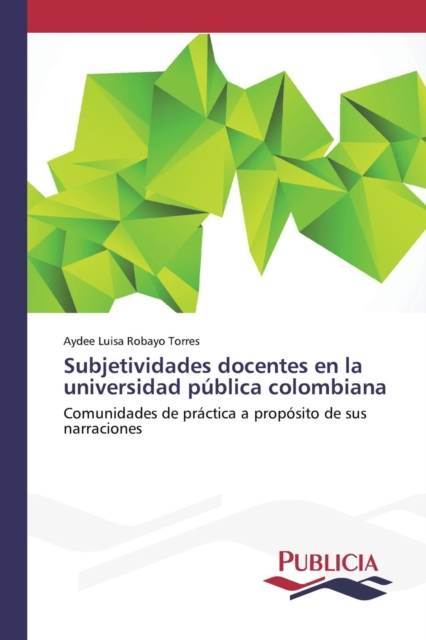 Aydee Luisa Robayo Torres

Subjetividades docentes en la universidad pública colombiana

Comunidades de práctica a propósito de sus narraciones

PUBLICIA